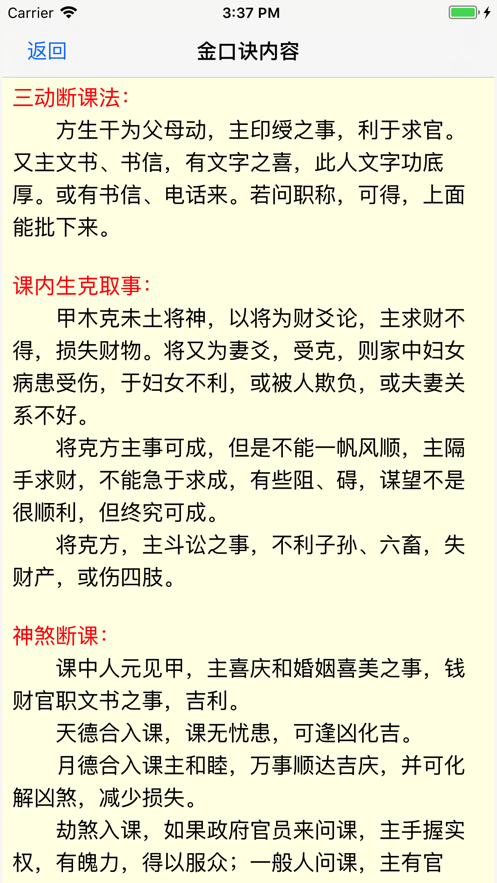 Carrier 3:37 PM

返回 金口诀内容

三动断课法：

方生干为父母动，主印绶之事，利于求官。又主文书、书信，有文字之喜，此人文字功底厚。或有书信、电话来。若问职称，可得，上面能批下来。

课内生克取事：

甲木克未土将神，以将为财爻论，主求财不得，损失财物。将又为妻爻，受克，则家中妇女病患受伤，于妇女不利，或被人欺负，或夫妻关系不好。

将克方主事可成，但是不能一帆风顺，主隔手求财，不能急于求成，有些阻、碍，谋望不是很顺利，但终究可成。

将克方，主斗讼之事，不利子孙、六畜，失财产，或伤四肢。

神煞断课：

课中人元见甲，主喜庆和婚姻喜美之事，钱财官职文书之事，吉利。

天德合入课，课无忧患，可逢凶化吉。

月德合入课主和睦，万事顺达吉庆，并可化解凶煞，减少损失。

劫煞入课，如果政府官员来问课，主手握实权，有魄力，得以服众；一般人问课，主有官